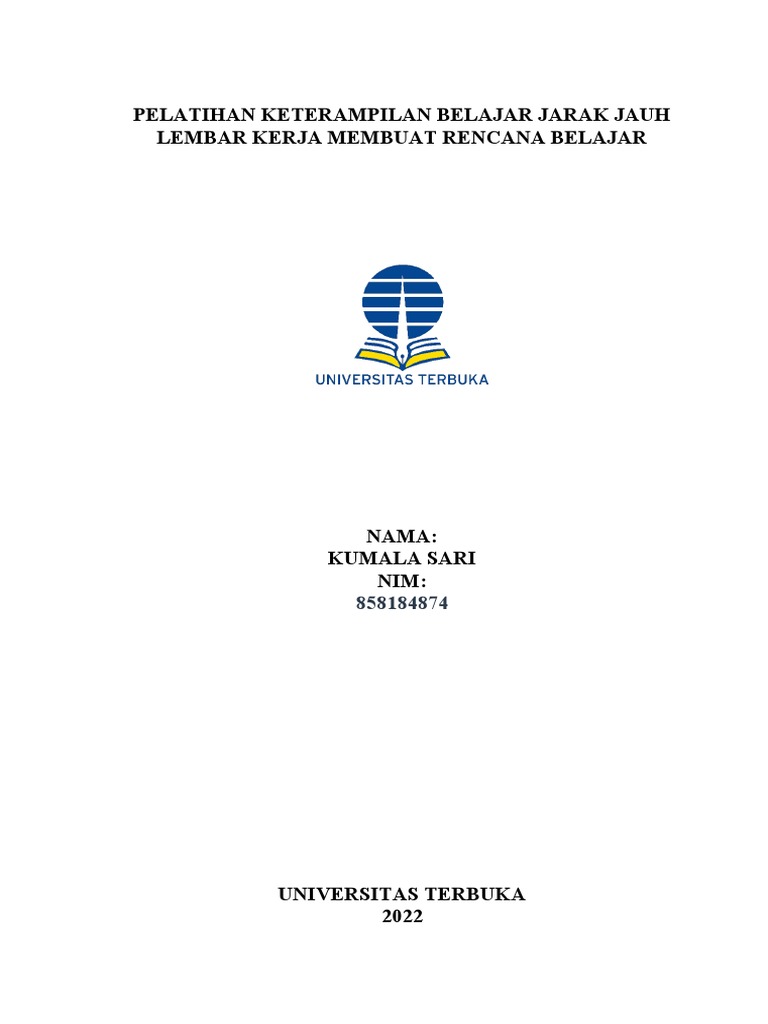 PELATIHAN KETERAMPILAN BELAJAR JARAK JAUH
LEMBAR KERJA MEMBUAT RENCANA BELAJAR

UNIVERSITAS TERBUKA

NAMA:
KUMALA SARI
NIM:
858184874

UNIVERSITAS TERBUKA
2022